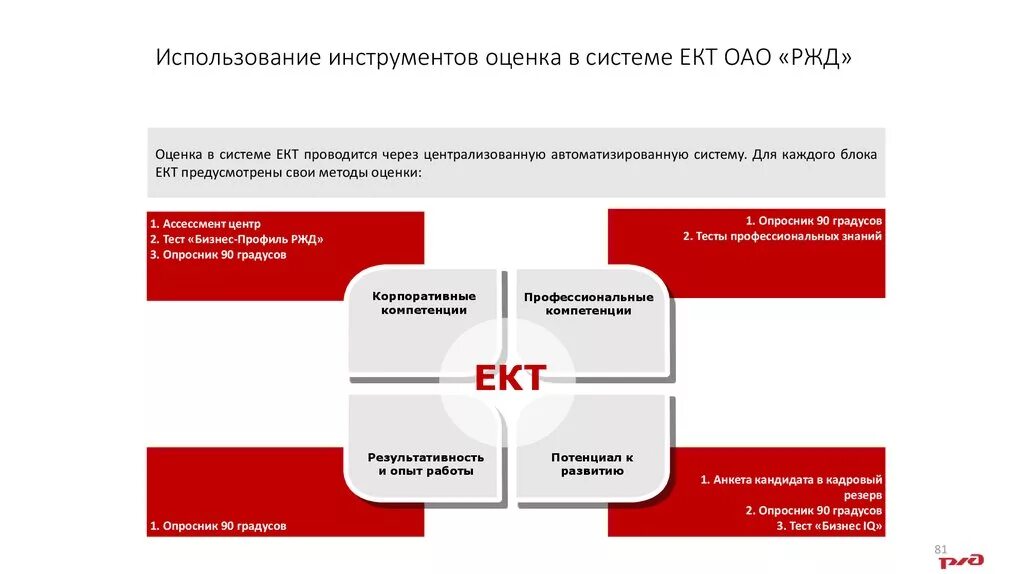 Использование инструментов оценка в системе ЕКТ ОАО «РЖД»

Оценка в системе ЕКТ проводится через централизованную автоматизированную систему. Для каждого блока ЕКТ предусмотрены свои методы оценки:

1. Ассессмент центр
2. Тест «Бизнес-Профиль РЖД»
3. Опросник 90 градусов

1. Опросник 90 градусов
2. Тесты профессиональных знаний

Корпоративные компетенции

Профессиональные компетенции

ЕКТ

Результативность и опыт работы

Потенциал к развитию

1. Опросник 90 градусов

1. Анкета кандидата в кадровый резерв
2. Опросник 90 градусов
3. Тест «Бизнес IQ»

81

РЖД